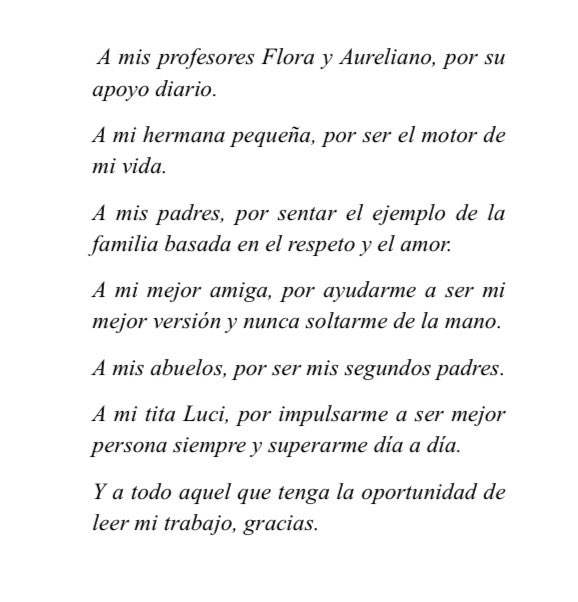 A mis profesores Flora y Aureliano, por su apoyo diario.

A mi hermana pequeña, por ser el motor de mi vida.

A mis padres, por sentar el ejemplo de la familia basada en el respeto y el amor.

A mi mejor amiga, por ayudarme a ser mi mejor versión y nunca soltarme de la mano.

A mis abuelos, por ser mis segundos padres.

A mi tita Luci, por impulsarme a ser mejor persona siempre y superarme día a día.

Y a todo aquel que tenga la oportunidad de leer mi trabajo, gracias.